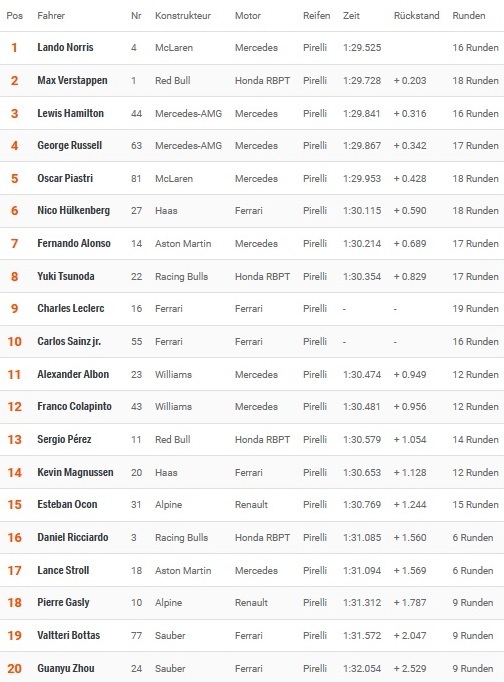 | Pos | Fahrer | Nr | Konstrukteur | Motor | Reifen | Zeit | Rückstand | Runden |
|---|---|---|---|---|---|---|---|---|
| 1 | Lando Norris | 4 | McLaren | Mercedes | Pirelli | 1:29.525 | | 16 Runden |
| 2 | Max Verstappen | 1 | Red Bull | Honda RBPT | Pirelli | 1:29.728 | + 0.203 | 18 Runden |
| 3 | Lewis Hamilton | 44 | Mercedes-AMG | Mercedes | Pirelli | 1:29.841 | + 0.316 | 16 Runden |
| 4 | George Russell | 63 | Mercedes-AMG | Mercedes | Pirelli | 1:29.867 | + 0.342 | 17 Runden |
| 5 | Oscar Piastri | 81 | McLaren | Mercedes | Pirelli | 1:29.953 | + 0.428 | 18 Runden |
| 6 | Nico Hülkenberg | 27 | Haas | Ferrari | Pirelli | 1:30.115 | + 0.590 | 18 Runden |
| 7 | Fernando Alonso | 14 | Aston Martin | Mercedes | Pirelli | 1:30.214 | + 0.689 | 17 Runden |
| 8 | Yuki Tsunoda | 22 | Racing Bulls | Honda RBPT | Pirelli | 1:30.354 | + 0.829 | 17 Runden |
| 9 | Charles Leclerc | 16 | Ferrari | Ferrari | Pirelli | - | - | 19 Runden |
| 10 | Carlos Sainz jr. | 55 | Ferrari | Ferrari | Pirelli | - | - | 16 Runden |
| 11 | Alexander Albon | 23 | Williams | Mercedes | Pirelli | 1:30.474 | + 0.949 | 12 Runden |
| 12 | Franco Colapinto | 43 | Williams | Mercedes | Pirelli | 1:30.481 | + 0.956 | 12 Runden |
| 13 | Sergio Pérez | 11 | Red Bull | Honda RBPT | Pirelli | 1:30.579 | + 1.054 | 14 Runden |
| 14 | Kevin Magnussen | 20 | Haas | Ferrari | Pirelli | 1:30.653 | + 1.128 | 12 Runden |
| 15 | Esteban Ocon | 31 | Alpine | Renault | Pirelli | 1:30.769 | + 1.244 | 15 Runden |
| 16 | Daniel Ricciardo | 3 | Racing Bulls | Honda RBPT | Pirelli | 1:31.085 | + 1.560 | 6 Runden |
| 17 | Lance Stroll | 18 | Aston Martin | Mercedes | Pirelli | 1:31.094 | + 1.569 | 6 Runden |
| 18 | Pierre Gasly | 10 | Alpine | Renault | Pirelli | 1:31.312 | + 1.787 | 9 Runden |
| 19 | Valtteri Bottas | 77 | Sauber | Ferrari | Pirelli | 1:31.572 | + 2.047 | 9 Runden |
| 20 | Guanyu Zhou | 24 | Sauber | Ferrari | Pirelli | 1:32.054 | + 2.529 | 9 Runden |